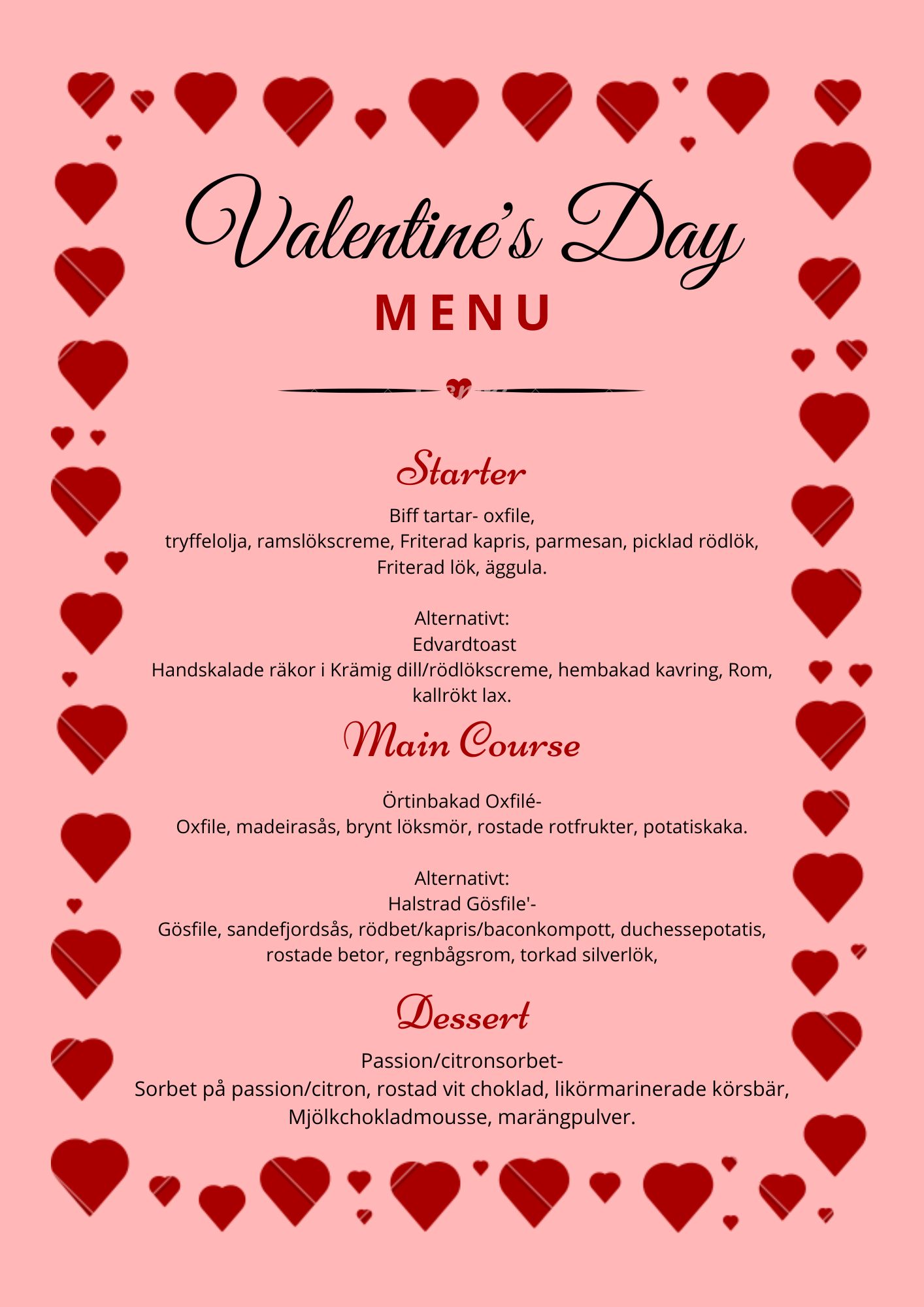 Valentine's Day
MENU

Starter

Biff tartar- oxfile,
tryffelolja, ramslökscreme, Friterad kapris, parmesan, picklad rödlök, Friterad lök, äggula.

Alternativt:
Edvardtoast
Handskalade räkor i Krämig dill/rödlökscreme, hembakad kavring, Rom, kallrökt lax.

Main Course

Örtinbakad Oxfilé-
Oxfile, madeirasås, brynt löksmör, rostade rotfrukter, potatiskaka.

Alternativt:
Halstrad Gösfile'-
Gösfile, sandefjordsås, rödbet/kapris/baconkompott, duchessepotatis, rostade betor, regnbågsrom, torkad silverlök,

Dessert

Passion/citronsorbet-
Sorbet på passion/citron, rostad vit choklad, likörmarinerade körsbär, Mjölkchokladmousse, marängpulver.